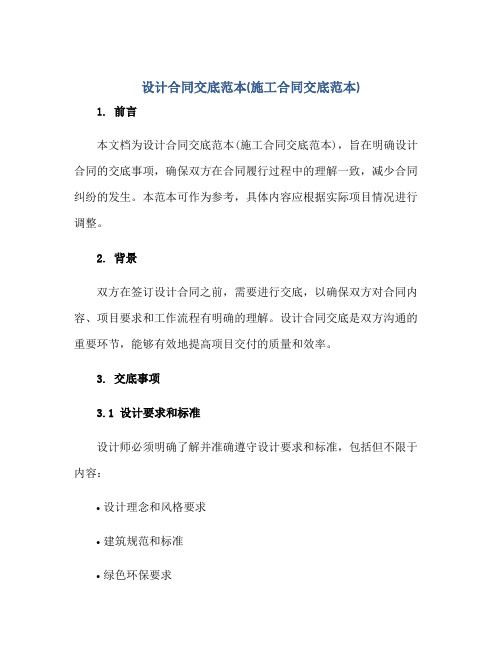 设计合同交底范本(施工合同交底范本)

1. 前言

本文档为设计合同交底范本(施工合同交底范本)，旨在明确设计合同的交底事项，确保双方在合同履行过程中的理解一致，减少合同纠纷的发生。本范本可作为参考，具体内容应根据实际项目情况进行调整。

2. 背景

双方在签订设计合同之前，需要进行交底，以确保双方对合同内容、项目要求和工作流程有明确的理解。设计合同交底是双方沟通的重要环节，能够有效地提高项目交付的质量和效率。

3. 交底事项

3.1 设计要求和标准

设计师必须明确了解并准确遵守设计要求和标准，包括但不限于内容：

• 设计理念和风格要求

• 建筑规范和标准

• 绿色环保要求